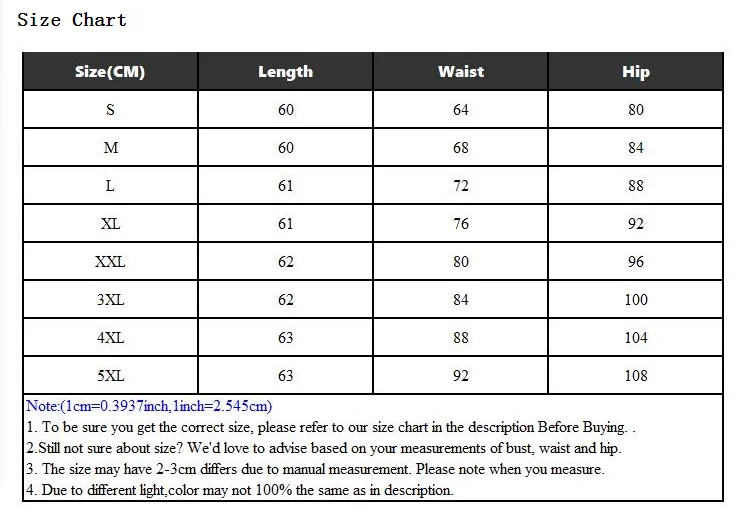 Size Chart

| Size(CM) | Length | Waist | Hip |
|---|---|---|---|
| S | 60 | 64 | 80 |
| M | 60 | 68 | 84 |
| L | 61 | 72 | 88 |
| XL | 61 | 76 | 92 |
| XXL | 62 | 80 | 96 |
| 3XL | 62 | 84 | 100 |
| 4XL | 63 | 88 | 104 |
| 5XL | 63 | 92 | 108 |

Note:(1cm=0.3937inch,1inch=2.545cm)
1. To be sure you get the correct size, please refer to our size chart in the description Before Buying. .
2.Still not sure about size? We'd love to advise based on your measurements of bust, waist and hip.
3. The size may have 2-3cm differs due to manual measurement. Please note when you measure.
4. Due to different light,color may not 100% the same as in description.